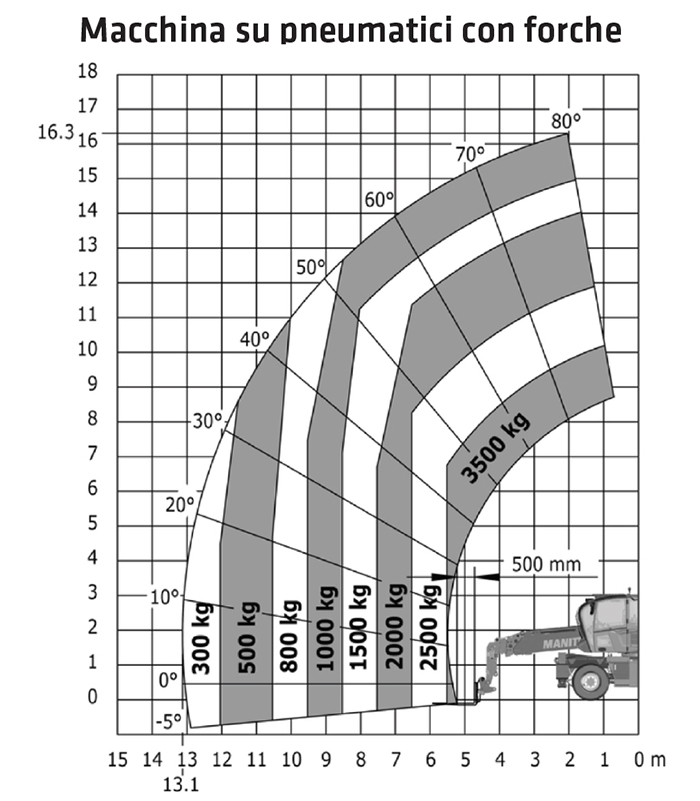 Macchina su pneumatici con forche

18
17
16.3
16
15
14
13
12
11
10
9
8
7
6
5
4
3
2
1
0

80°
70°
60°
50°
40°
30°
20°
10°
0°
-5°

300 kg
500 kg
800 kg
1000 kg
1500 kg
2000 kg
2500 kg
3500 kg

500 mm

MANIT

15 14 13 12 11 10 9 8 7 6 5 4 3 2 1 0 m
13.1